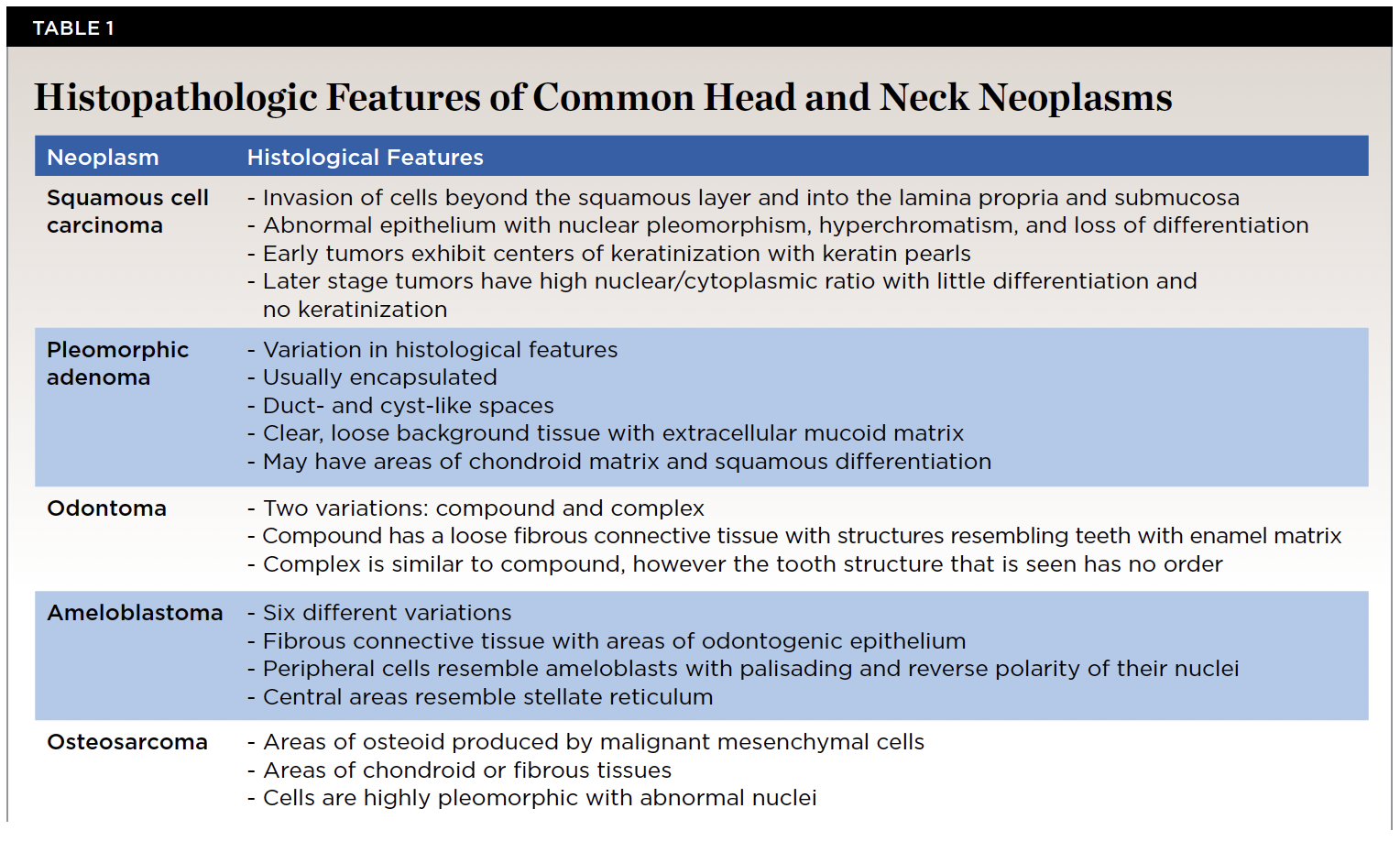 TABLE 1

Histopathologic Features of Common Head and Neck Neoplasms

| Neoplasm | Histological Features |
|---|---|
| Squamous cell carcinoma | - Invasion of cells beyond the squamous layer and into the lamina propria and submucosa<br>- Abnormal epithelium with nuclear pleomorphism, hyperchromatism, and loss of differentiation<br>- Early tumors exhibit centers of keratinization with keratin pearls<br>- Later stage tumors have high nuclear/cytoplasmic ratio with little differentiation and no keratinization |
| Pleomorphic adenoma | - Variation in histological features<br>- Usually encapsulated<br>- Duct- and cyst-like spaces<br>- Clear, loose background tissue with extracellular mucoid matrix<br>- May have areas of chondroid matrix and squamous differentiation |
| Odontoma | - Two variations: compound and complex<br>- Compound has a loose fibrous connective tissue with structures resembling teeth with enamel matrix<br>- Complex is similar to compound, however the tooth structure that is seen has no order |
| Ameloblastoma | - Six different variations<br>- Fibrous connective tissue with areas of odontogenic epithelium<br>- Peripheral cells resemble ameloblasts with palisading and reverse polarity of their nuclei<br>- Central areas resemble stellate reticulum |
| Osteosarcoma | - Areas of osteoid produced by malignant mesenchymal cells<br>- Areas of chondroid or fibrous tissues<br>- Cells are highly pleomorphic with abnormal nuclei |